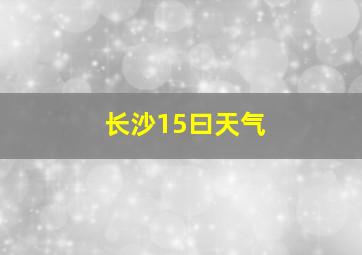 长沙15日天气